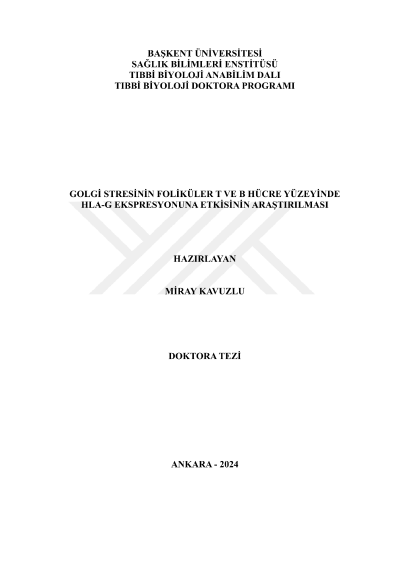 BAŞKENT ÜNİVERSİTESİ
SAĞLIK BİLİMLERİ ENSTİTÜSÜ
TIBBİ BİYOLOJİ ANABİLİM DALI
TIBBİ BİYOLOJİ DOKTORA PROGRAMI

GOLGİ STRESİNİN FOLİKÜLER T VE B HÜCRE YÜZEYİNDE HLA-G EKSPRESYONUNA ETKİSİNİN ARAŞTIRILMASI

HAZIRLAYAN

MİRAY KAVUZLU

DOKTORA TEZİ

ANKARA - 2024